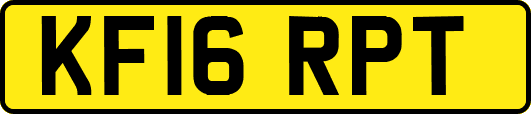 KF16 RPT